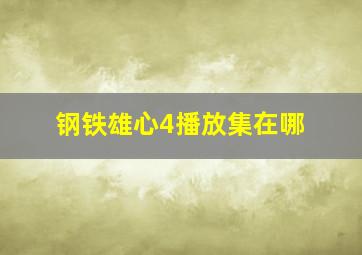 钢铁雄心4播放集在哪